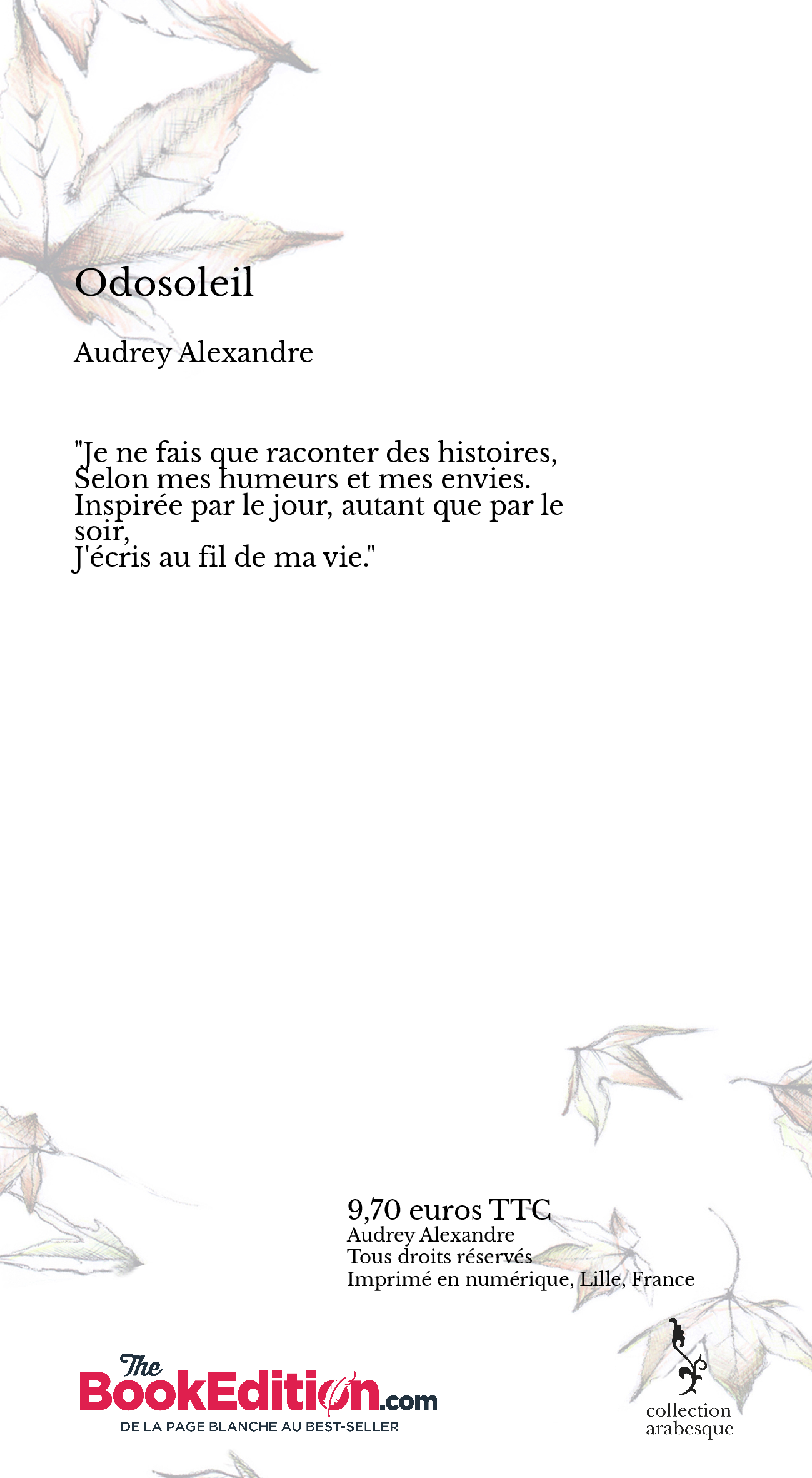 Odosoleil

Audrey Alexandre

"Je ne fais que raconter des histoires,
Selon mes humeurs et mes envies.
Inspirée par le jour, autant que par le soir,
J'écris au fil de ma vie."

9,70 euros TTC
Audrey Alexandre
Tous droits réservés
Imprimé en numérique, Lille, France

The BookEdition.com
DE LA PAGE BLANCHE AU BEST-SELLER

collection arabesque